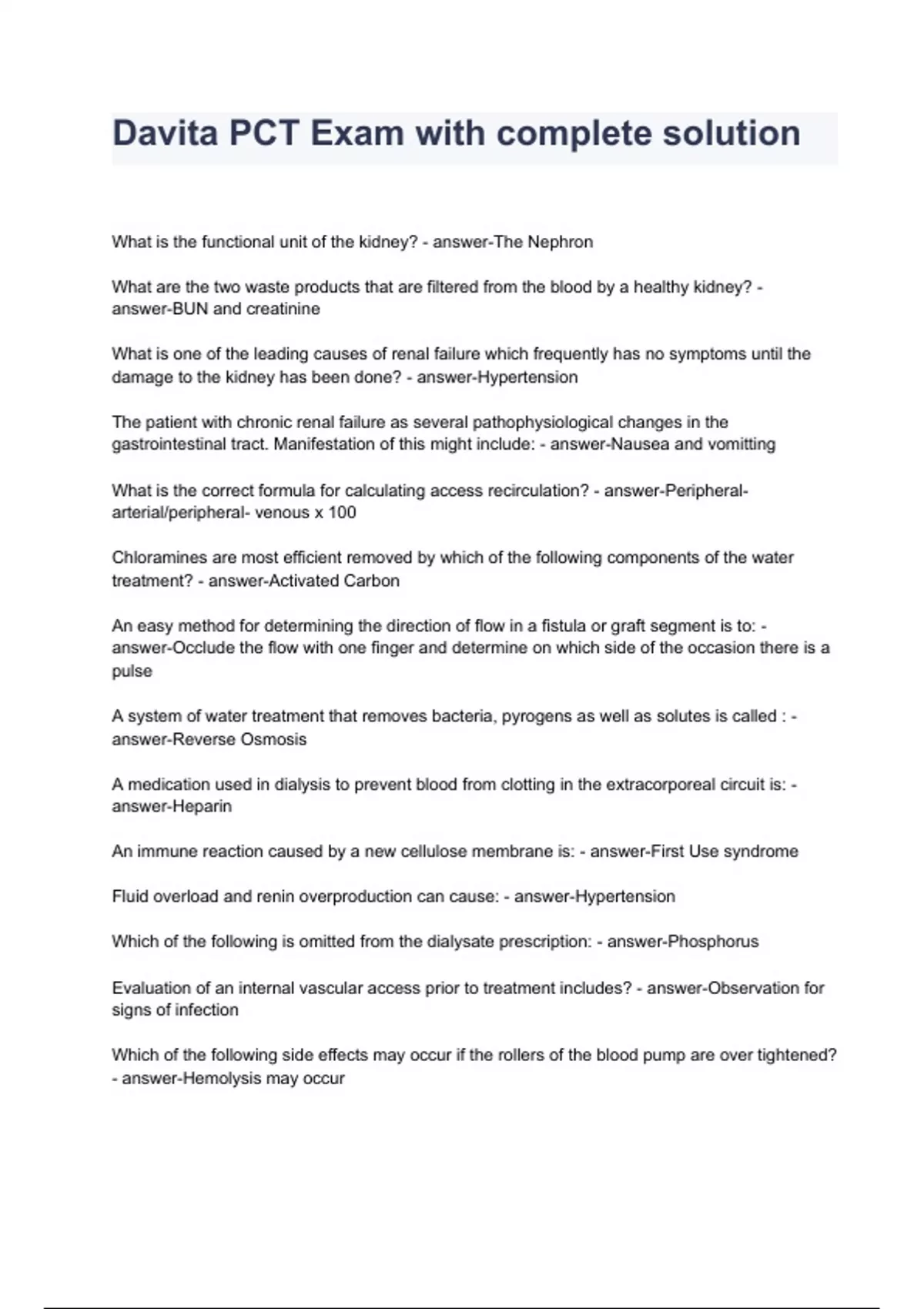 Davita PCT Exam with complete solution

What is the functional unit of the kidney? - answer-The Nephron

What are the two waste products that are filtered from the blood by a healthy kidney? - answer-BUN and creatinine

What is one of the leading causes of renal failure which frequently has no symptoms until the damage to the kidney has been done? - answer-Hypertension

The patient with chronic renal failure as several pathophysiological changes in the gastrointestinal tract. Manifestation of this might include: - answer-Nausea and vomitting

What is the correct formula for calculating access recirculation? - answer-Peripheral-arterial/peripheral- venous x 100

Chloramines are most efficient removed by which of the following components of the water treatment? - answer-Activated Carbon

An easy method for determining the direction of flow in a fistula or graft segment is to: - answer-Occlude the flow with one finger and determine on which side of the occasion there is a pulse

A system of water treatment that removes bacteria, pyrogens as well as solutes is called : - answer-Reverse Osmosis

A medication used in dialysis to prevent blood from clotting in the extracorporeal circuit is: - answer-Heparin

An immune reaction caused by a new cellulose membrane is: - answer-First Use syndrome

Fluid overload and renin overproduction can cause: - answer-Hypertension

Which of the following is omitted from the dialysate prescription: - answer-Phosphorus

Evaluation of an internal vascular access prior to treatment includes? - answer-Observation for signs of infection

Which of the following side effects may occur if the rollers of the blood pump are over tightened? - answer-Hemolysis may occur